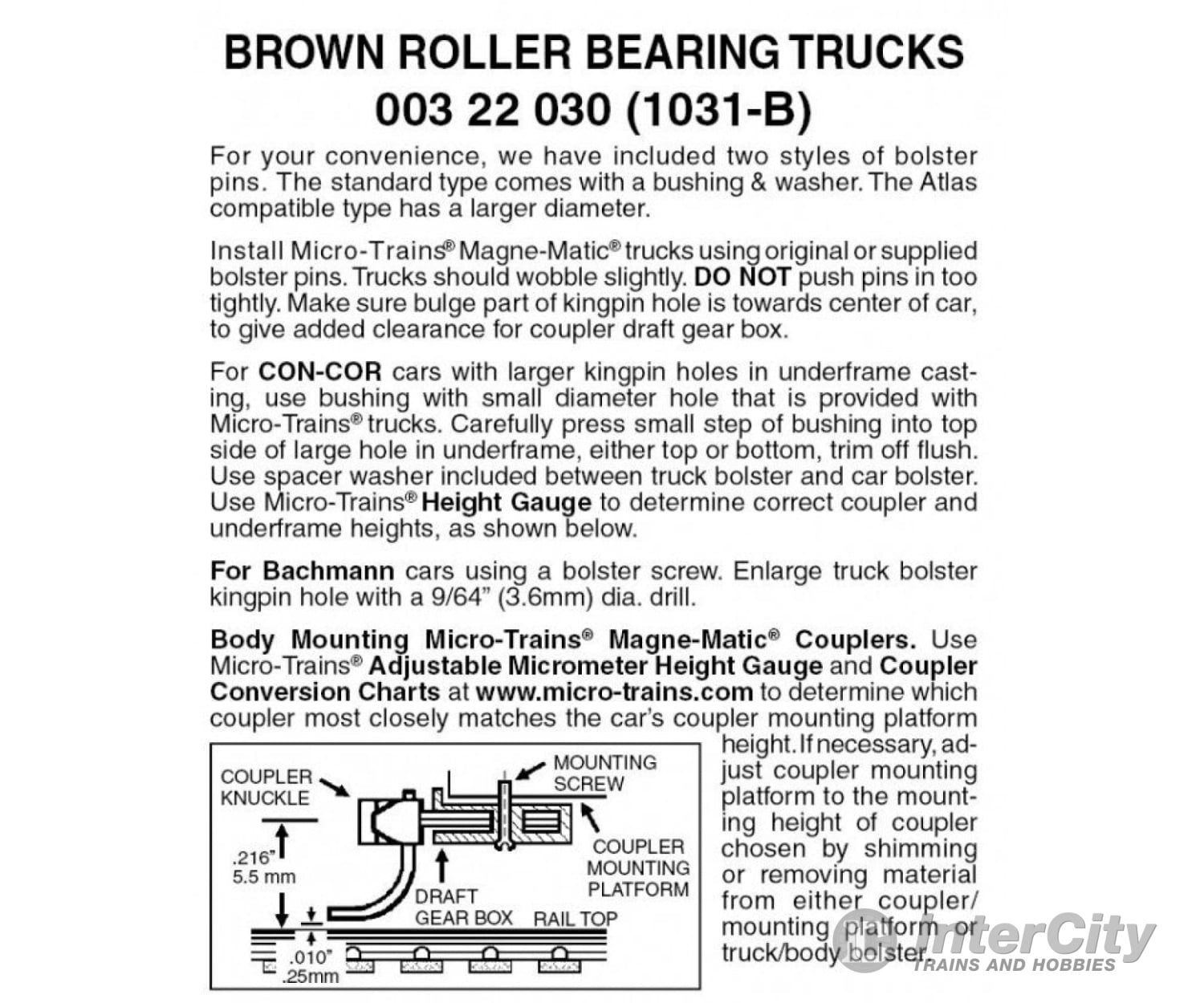 BROWN ROLLER BEARING TRUCKS
003 22 030 (1031-B)

For your convenience, we have included two styles of bolster pins. The standard type comes with a bushing & washer. The Atlas compatible type has a larger diameter.

Install Micro-Trains® Magne-Matic® trucks using original or supplied bolster pins. Trucks should wobble slightly. DO NOT push pins in too tightly. Make sure bulge part of kingpin hole is towards center of car, to give added clearance for coupler draft gear box.

For CON-COR cars with larger kingpin holes in underframe casting, use bushing with small diameter hole that is provided with Micro-Trains® trucks. Carefully press small step of bushing into top side of large hole in underframe, either top or bottom, trim off flush. Use spacer washer included between truck bolster and car bolster. Use Micro-Trains® Height Gauge to determine correct coupler and underframe heights, as shown below.

For Bachmann cars using a bolster screw. Enlarge truck bolster kingpin hole with a 9/64" (3.6mm) dia. drill.

Body Mounting Micro-Trains® Magne-Matic® Couplers. Use Micro-Trains® Adjustable Micrometer Height Gauge and Coupler Conversion Charts at www.micro-trains.com to determine which coupler most closely matches the car's coupler mounting platform height. If necessary, adjust coupler mounting platform to the mounting height of coupler chosen by shimming or removing material from either coupler/ mounting platform or truck/body bolster.

COUPLER KNUCKLE
MOUNTING SCREW
COUPLER MOUNTING PLATFORM
.216" 5.5 mm
DRAFT GEAR BOX
RAIL TOP
.010" .25mm

InterCity TRAINS AND HOBBIES